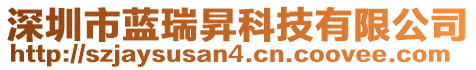 深圳市蓝瑞昇科技有限公司
http://szjaysusan4.cn.coovee.com